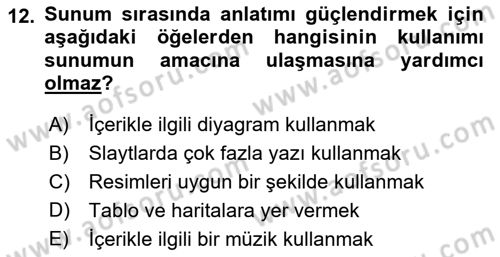 12. Sunum sırasında anlatımı güçlendirmek için aşağıdaki öğelerden hangisinin kullanımı sunumun amacına ulaşmasına yardımcı olmaz?

A) İçerikle ilgili diyagram kullanmak
B) Slaytlarda çok fazla yazı kullanmak
C) Resimleri uygun bir şekilde kullanmak
D) Tablo ve haritalara yer vermek
E) İçerikle ilgili bir müzik kullanmak

www.aofsoru.com